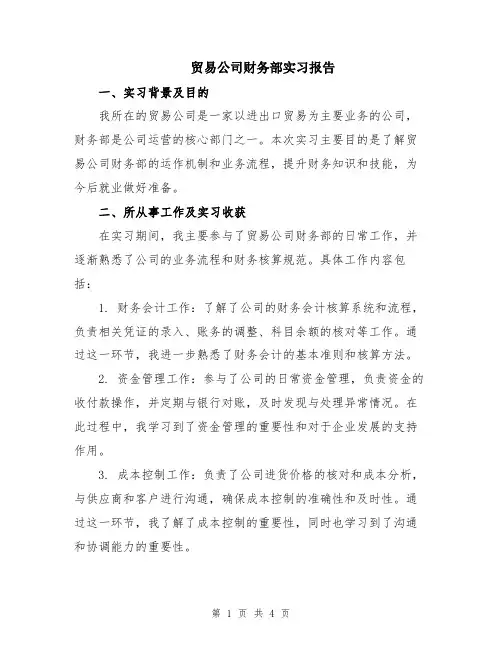 贸易公司财务部实习报告

一、实习背景及目的

我所在的贸易公司是一家以进出口贸易为主要业务的公司，财务部是公司运营的核心部门之一。本次实习主要目的是了解贸易公司财务部的运作机制和业务流程，提升财务知识和技能，为今后就业做好准备。

二、所从事工作及实习收获

在实习期间，我主要参与了贸易公司财务部的日常工作，并逐渐熟悉了公司的业务流程和财务核算规范。具体工作内容包括：

1. 财务会计工作：了解了公司的财务会计核算系统和流程，负责相关凭证的录入、账务的调整、科目余额的核对等工作。通过这一环节，我进一步熟悉了财务会计的基本准则和核算方法。

2. 资金管理工作：参与了公司的日常资金管理，负责资金的收付款操作，并定期与银行对账，及时发现与处理异常情况。在此过程中，我学习到了资金管理的重要性和对于企业发展的支持作用。

3. 成本控制工作：负责了公司进货价格的核对和成本分析，与供应商和客户进行沟通，确保成本控制的准确性和及时性。通过这一环节，我了解了成本控制的重要性，同时也学习到了沟通和协调能力的重要性。

第 1 页 共 4 页